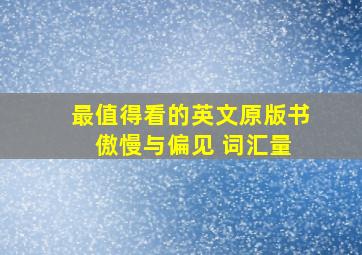 最值得看的英文原版书
傲慢与偏见 词汇量